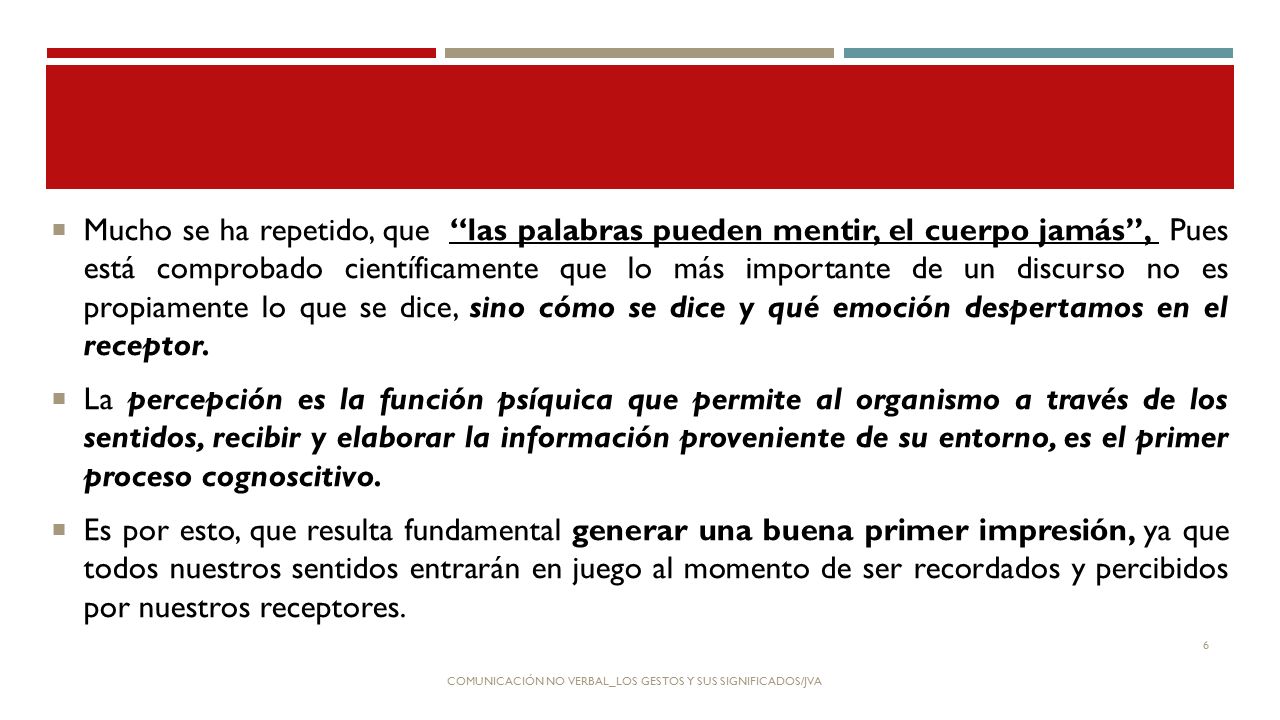 Mucho se ha repetido, que "las palabras pueden mentir, el cuerpo jamás", Pues está comprobado científicamente que lo más importante de un discurso no es propiamente lo que se dice, sino cómo se dice y qué emoción despertamos en el receptor.

La percepción es la función psíquica que permite al organismo a través de los sentidos, recibir y elaborar la información proveniente de su entorno, es el primer proceso cognoscitivo.

Es por esto, que resulta fundamental generar una buena primer impresión, ya que todos nuestros sentidos entrarán en juego al momento de ser recordados y percibidos por nuestros receptores.

6

COMUNICACIÓN NO VERBAL_LOS GESTOS Y SUS SIGNIFICADOS/JVA